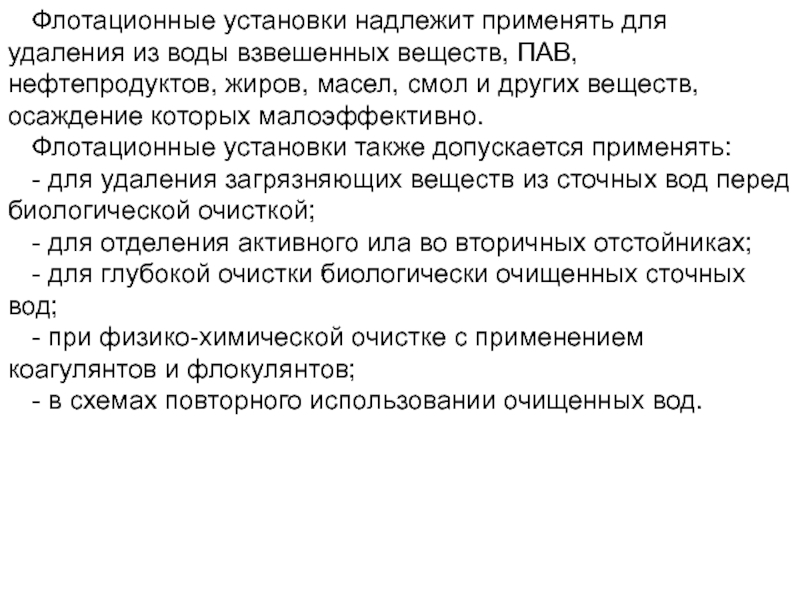 Флотационные установки надлежит применять для удаления из воды взвешенных веществ, ПАВ, нефтепродуктов, жиров, масел, смол и других веществ, осаждение которых малоэффективно.

Флотационные установки также допускается применять:

- для удаления загрязняющих веществ из сточных вод перед биологической очисткой;

- для отделения активного ила во вторичных отстойниках;

- для глубокой очистки биологически очищенных сточных вод;

- при физико-химической очистке с применением коагулянтов и флокулянтов;

- в схемах повторного использовании очищенных вод.